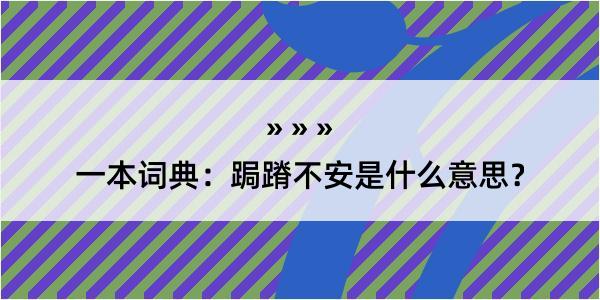 » » »

一本词典：跼蹐不安是什么意思？